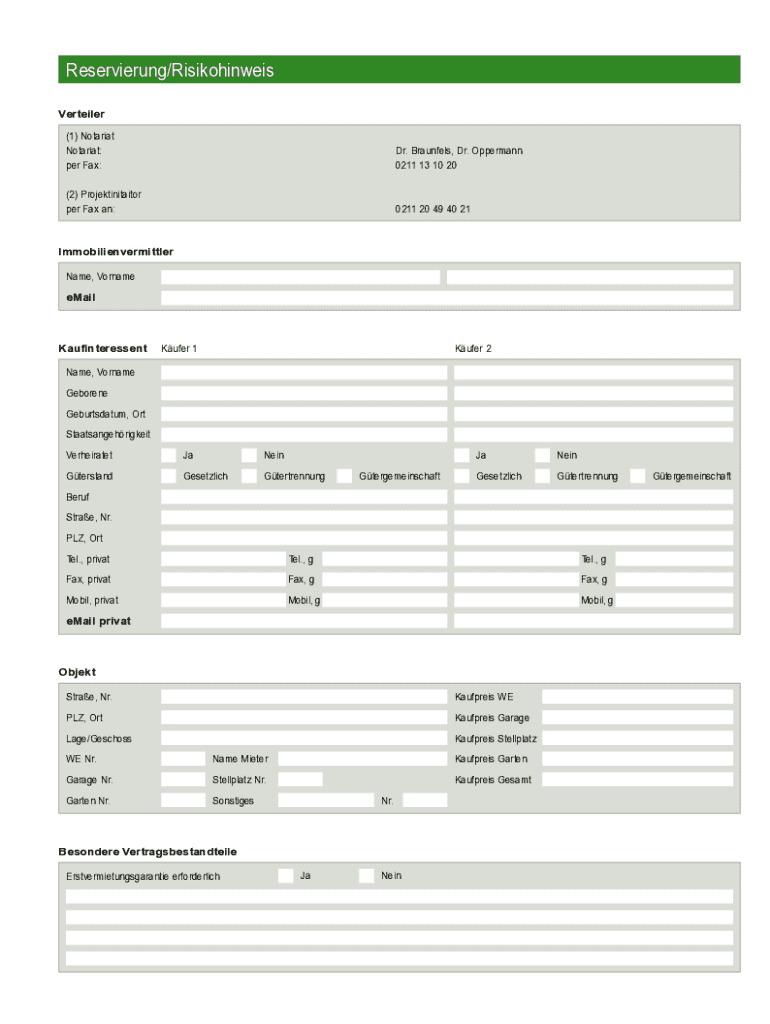 Reservierung/Risikohinweis

Verteiler

(1) Notariat
Notariat: Dr. Braunfels, Dr. Oppermann
per Fax: 0211 13 10 20

(2) Projektinitiator
per Fax an: 0211 20 49 40 21

Immobilienvermittler

Name, Vorname
eMail

Kaufinteressent Käufer 1 Käufer 2

Name, Vorname
Geborene
Geburtsdatum, Ort
Staatsangehörigkeit
Verheiratet Ja Nein Ja Nein
Güterstand Gesetzlich Gütertrennung Gütergemeinschaft Gesetzlich Gütertrennung Gütergemeinschaft
Beruf
Straße, Nr.
PLZ, Ort
Tel., privat Tel., g Tel., g
Fax, privat Fax, g Fax, g
Mobil, privat Mobil, g Mobil, g
eMail privat

Objekt

Straße, Nr. Kaufpreis WE
PLZ, Ort Kaufpreis Garage
Lage/Geschoss Kaufpreis Stellplatz
WE Nr. Name Mieter Kaufpreis Garten
Garage Nr. Stellplatz Nr. Kaufpreis Gesamt
Garten Nr. Sonstiges Nr.

Besondere Vertragsbestandteile

Erstvermietungsgarantie erforderlich Ja Nein